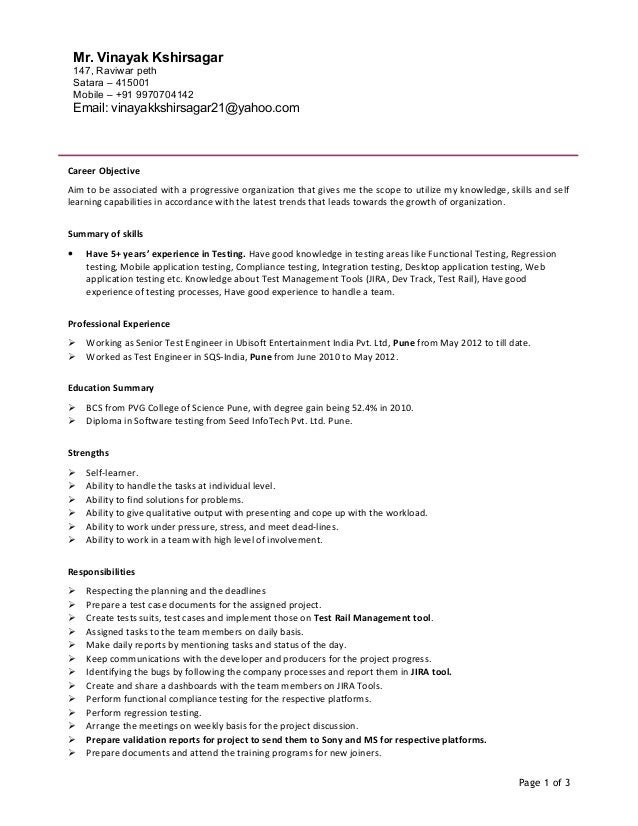 Mr. Vinayak Kshirsagar
147, Raviwar peth
Satara – 415001
Mobile – +91 9970704142
Email: vinayakkshirsagar21@yahoo.com

Career Objective

Aim to be associated with a progressive organization that gives me the scope to utilize my knowledge, skills and self learning capabilities in accordance with the latest trends that leads towards the growth of organization.

Summary of skills

• Have 5+ years' experience in Testing. Have good knowledge in testing areas like Functional Testing, Regression testing, Mobile application testing, Compliance testing, Integration testing, Desktop application testing, Web application testing etc. Knowledge about Test Management Tools (JIRA, Dev Track, Test Rail), Have good experience of testing processes, Have good experience to handle a team.

Professional Experience

➢ Working as Senior Test Engineer in Ubisoft Entertainment India Pvt. Ltd, Pune from May 2012 to till date.
➢ Worked as Test Engineer in SQS-India, Pune from June 2010 to May 2012.

Education Summary

➢ BCS from PVG College of Science Pune, with degree gain being 52.4% in 2010.
➢ Diploma in Software testing from Seed InfoTech Pvt. Ltd. Pune.

Strengths

➢ Self-learner.
➢ Ability to handle the tasks at individual level.
➢ Ability to find solutions for problems.
➢ Ability to give qualitative output with presenting and cope up with the workload.
➢ Ability to work under pressure, stress, and meet dead-lines.
➢ Ability to work in a team with high level of involvement.

Responsibilities

➢ Respecting the planning and the deadlines
➢ Prepare a test case documents for the assigned project.
➢ Create tests suits, test cases and implement those on Test Rail Management tool.
➢ Assigned tasks to the team members on daily basis.
➢ Make daily reports by mentioning tasks and status of the day.
➢ Keep communications with the developer and producers for the project progress.
➢ Identifying the bugs by following the company processes and report them in JIRA tool.
➢ Create and share a dashboards with the team members on JIRA Tools.
➢ Perform functional compliance testing for the respective platforms.
➢ Perform regression testing.
➢ Arrange the meetings on weekly basis for the project discussion.
➢ Prepare validation reports for project to send them to Sony and MS for respective platforms.
➢ Prepare documents and attend the training programs for new joiners.

Page 1 of 3